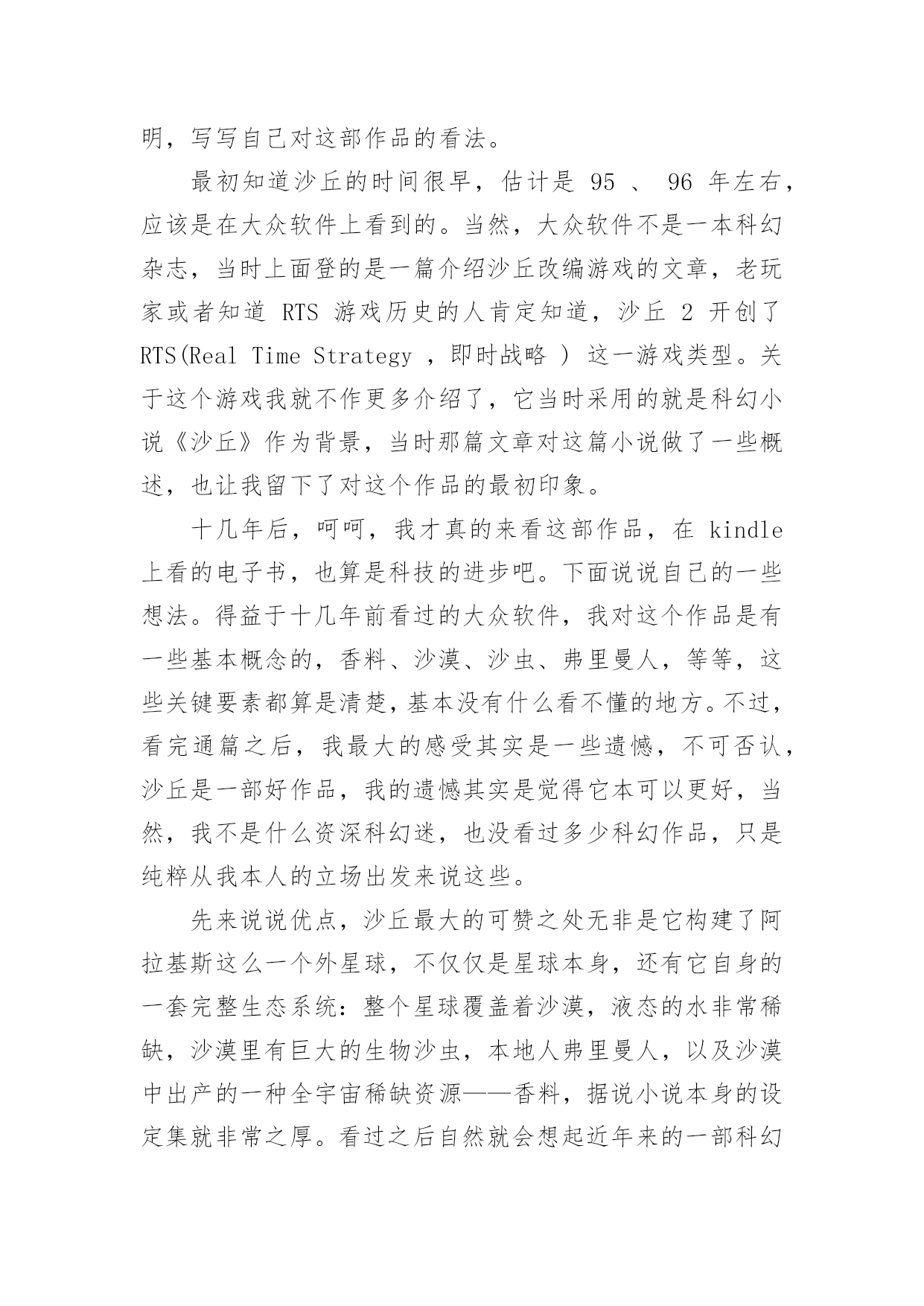 明，写写自己对这部作品的看法。

最初知道沙丘的时间很早，估计是 95 、 96 年左右，应该是在大众软件上看到的。当然，大众软件不是一本科幻杂志，当时上面登的是一篇介绍沙丘改编游戏的文章，老玩家或者知道 RTS 游戏历史的人肯定知道，沙丘 2 开创了 RTS(Real Time Strategy ，即时战略 ) 这一游戏类型。关于这个游戏我就不作更多介绍了，它当时采用的就是科幻小说《沙丘》作为背景，当时那篇文章对这篇小说做了一些概述，也让我留下了对这个作品的最初印象。

十几年后，呵呵，我才真的来看这部作品，在 kindle 上看的电子书，也算是科技的进步吧。下面说说自己的一些想法。得益于十几年前看过的大众软件，我对这个作品是有一些基本概念的，香料、沙漠、沙虫、弗里曼人，等等，这些关键要素都算是清楚，基本没有什么看不懂的地方。不过，看完通篇之后，我最大的感受其实是一些遗憾，不可否认，沙丘是一部好作品，我的遗憾其实是觉得它本可以更好，当然，我不是什么资深科幻迷，也没看过多少科幻作品，只是纯粹从我本人的立场出发来说这些。

先来说说优点，沙丘最大的可赞之处无非是它构建了阿拉基斯这么一个外星球，不仅仅是星球本身，还有它自身的一套完整生态系统：整个星球覆盖着沙漠，液态的水非常稀缺，沙漠里有巨大的生物沙虫，本地人弗里曼人，以及沙漠中出产的一种全宇宙稀缺资源——香料，据说小说本身的设定集就非常之厚。看过之后自然就会想起近年来的一部科幻